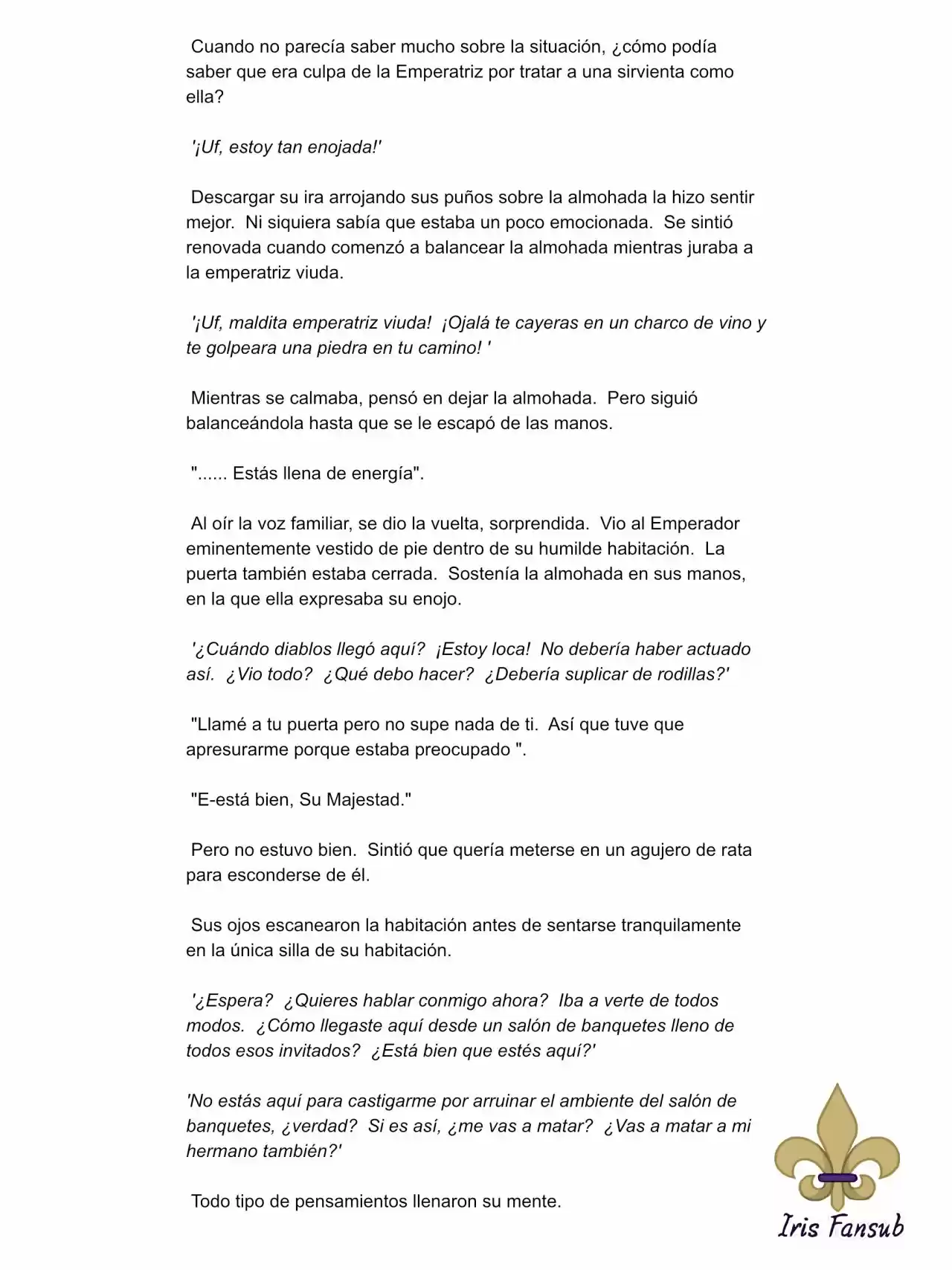 Cuando no parecía saber mucho sobre la situación, ¿cómo podía saber que era culpa de la Emperatriz por tratar a una sirvienta como ella?

'¡Uf, estoy tan enojada!'

Descargar su ira arrojando sus puños sobre la almohada la hizo sentir mejor. Ni siquiera sabía que estaba un poco emocionada. Se sintió renovada cuando comenzó a balancear la almohada mientras juraba a la emperatriz viuda.

'¡Uf, maldita emperatriz viuda! ¡Ojalá te cayeras en un charco de vino y te golpeara una piedra en tu camino! '

Mientras se calmaba, pensó en dejar la almohada. Pero siguió balanceándola hasta que se le escapó de las manos.

"...... Estás llena de energía".

Al oír la voz familiar, se dio la vuelta, sorprendida. Vio al Emperador eminentemente vestido de pie dentro de su humilde habitación. La puerta también estaba cerrada. Sostenía la almohada en sus manos, en la que ella expresaba su enojo.

'¿Cuándo diablos llegó aquí? ¡Estoy loca! No debería haber actuado así. ¿Vio todo? ¿Qué debo hacer? ¿Debería suplicar de rodillas?'

"Llamé a tu puerta pero no supe nada de ti. Así que tuve que apresurarme porque estaba preocupado ".

"E-está bien, Su Majestad."

Pero no estuvo bien. Sintió que quería meterse en un agujero de rata para esconderse de él.

Sus ojos escanearon la habitación antes de sentarse tranquilamente en la única silla de su habitación.

'¿Espera? ¿Quieres hablar conmigo ahora? Iba a verte de todos modos. ¿Cómo llegaste aquí desde un salón de banquetes lleno de todos esos invitados? ¿Está bien que estés aquí?'

'No estás aquí para castigarme por arruinar el ambiente del salón de banquetes, ¿verdad? Si es así, ¿me vas a matar? ¿Vas a matar a mi hermano también?'

Todo tipo de pensamientos llenaron su mente.

Iris Fansub